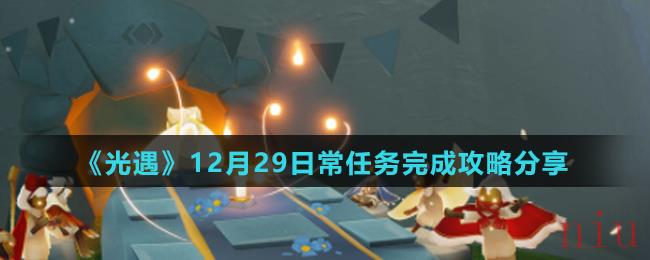 《光遇》12月29日常任务完成攻略分享

niu